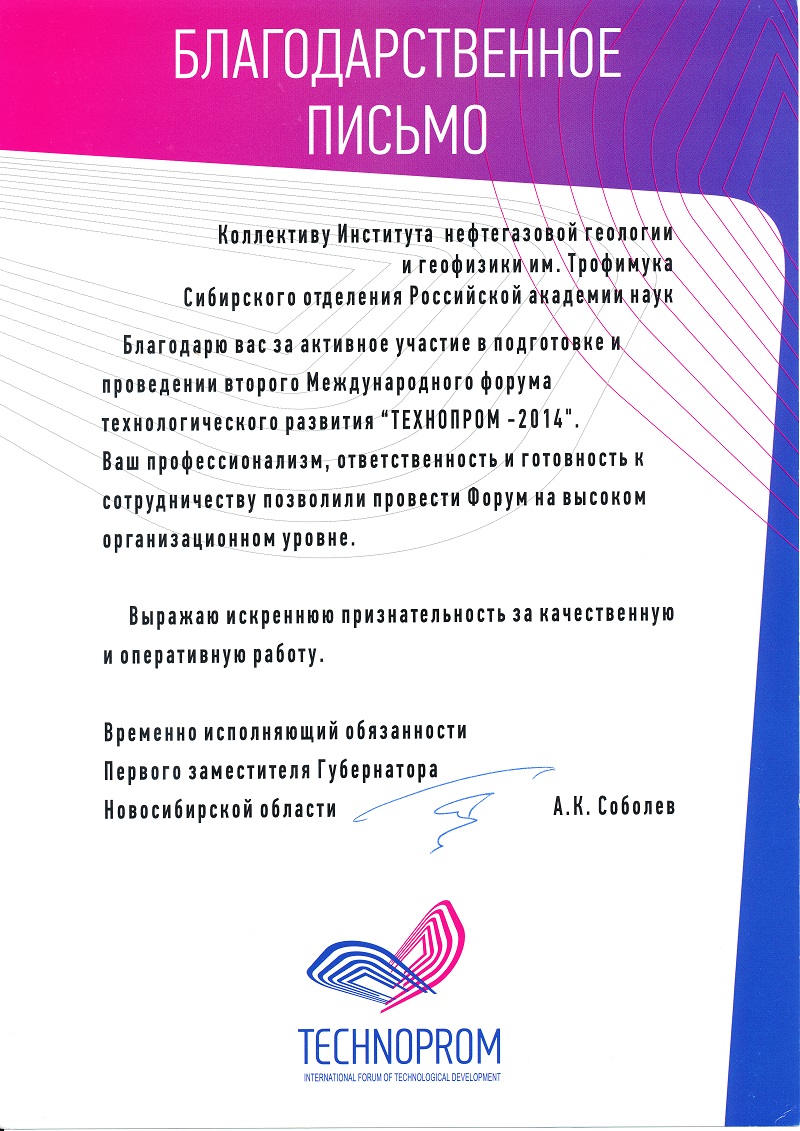 БЛАГОДАРСТВЕННОЕ ПИСЬМО

Коллективу Института нефтегазовой геологии и геофизики им. Трофимука Сибирского отделения Российской академии наук

Благодарю вас за активное участие в подготовке и проведении второго Международного форума технологического развития "ТЕХНОПРОМ -2014".
Ваш профессионализм, ответственность и готовность к сотрудничеству позволили провести Форум на высоком организационном уровне.

Выражаю искреннюю признательность за качественную и оперативную работу.

Временно исполняющий обязанности
Первого заместителя Губернатора
Новосибирской области А.К. Соболев

TECHNOPROM
INTERNATIONAL FORUM OF TECHNOLOGICAL DEVELOPMENT